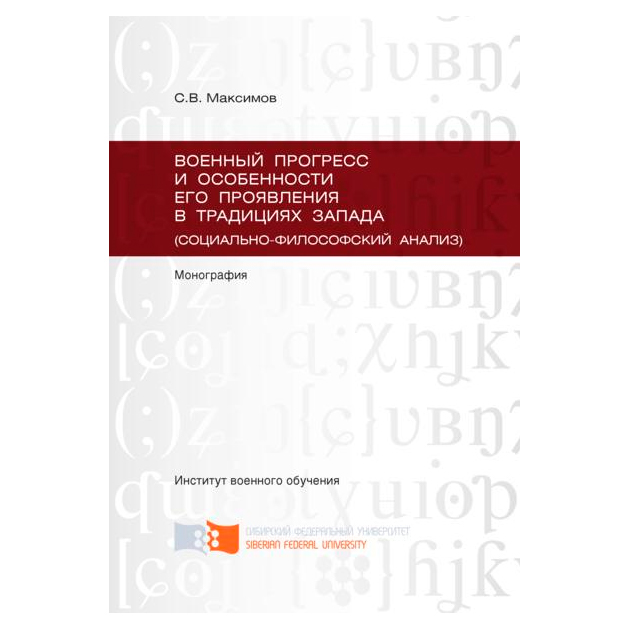 С.В. Максимов

ВОЕННЫЙ ПРОГРЕСС И ОСОБЕННОСТИ ЕГО ПРОЯВЛЕНИЯ В ТРАДИЦИЯХ ЗАПАДА (СОЦИАЛЬНО-ФИЛОСОФСКИЙ АНАЛИЗ)

Монография

Институт военного обучения

СИБИРСКИЙ ФЕДЕРАЛЬНЫЙ УНИВЕРСИТЕТ
SIBERIAN FEDERAL UNIVERSITY